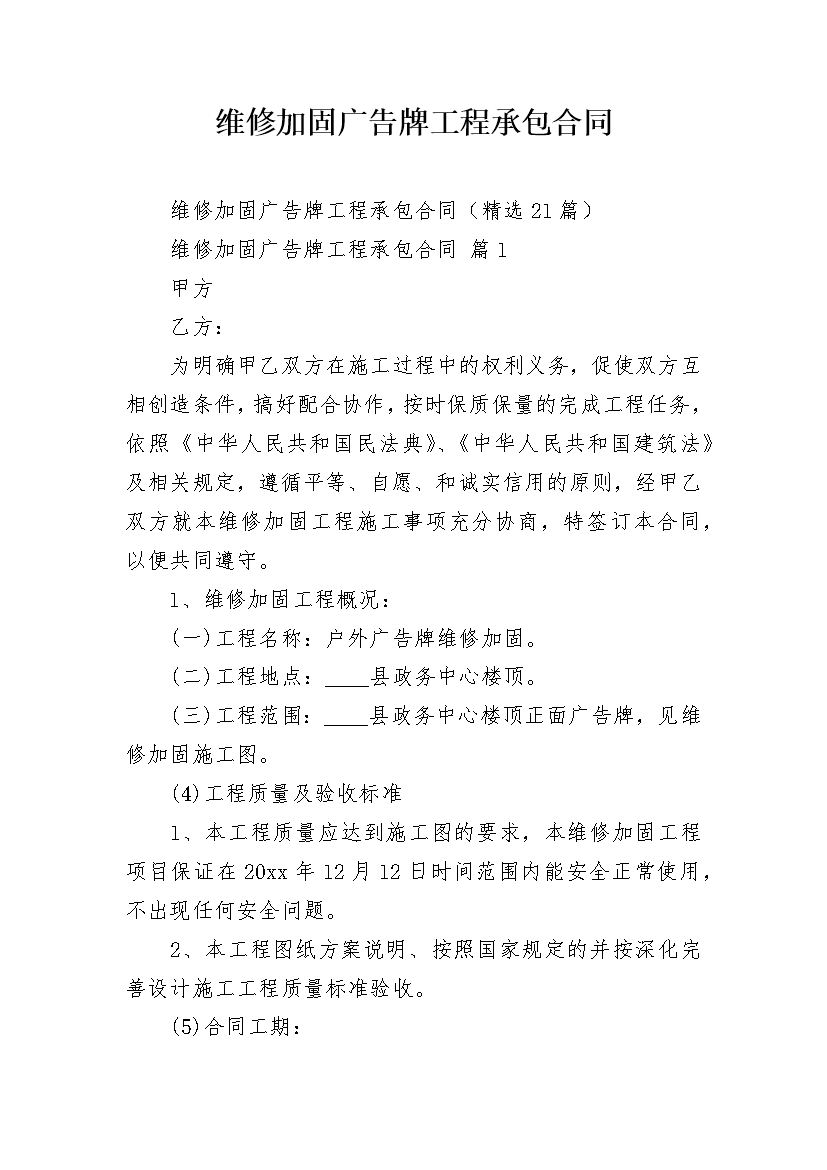 维修加固广告牌工程承包合同

维修加固广告牌工程承包合同（精选21篇）

维修加固广告牌工程承包合同 篇1

甲方

乙方：

为明确甲乙双方在施工过程中的权利义务，促使双方互相创造条件，搞好配合协作，按时保质保量的完成工程任务，依照《中华人民共和国民法典》、《中华人民共和国建筑法》及相关规定，遵循平等、自愿、和诚实信用的原则，经甲乙双方就本维修加固工程施工事项充分协商，特签订本合同，以便共同遵守。

1、维修加固工程概况：

(一)工程名称：户外广告牌维修加固。

(二)工程地点：____县政务中心楼顶。

(三)工程范围：____县政务中心楼顶正面广告牌，见维修加固施工图。

(4)工程质量及验收标准

1、本工程质量应达到施工图的要求，本维修加固工程项目保证在20xx年12月12日时间范围内能安全正常使用，不出现任何安全问题。

2、本工程图纸方案说明、按照国家规定的并按深化完善设计施工工程质量标准验收。

(5)合同工期：